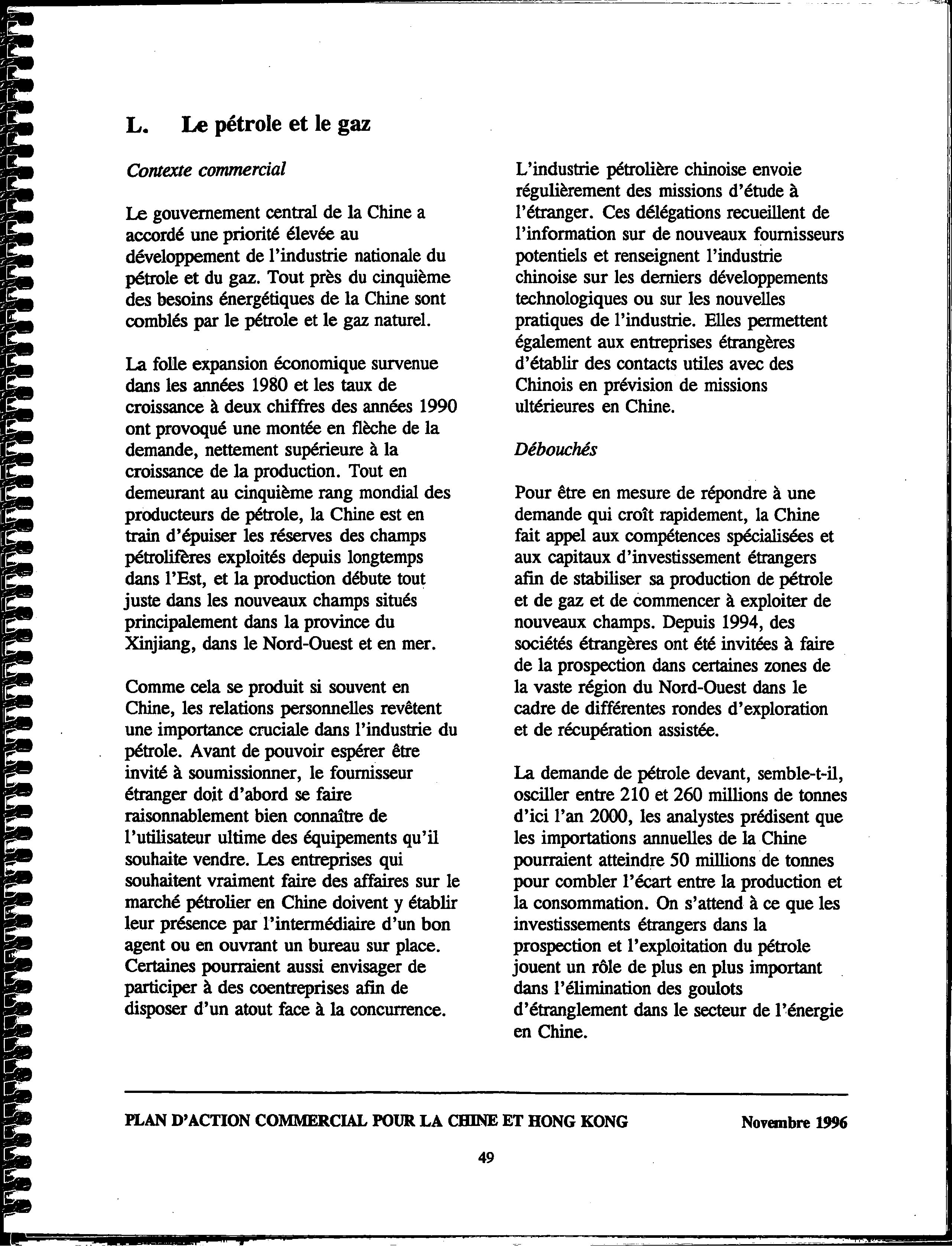 L. Le pétrole et le gaz

Contexte commercial

Le gouvernement central de la Chine a accordé une priorité élevée au développement de l'industrie nationale du pétrole et du gaz. Tout près du cinquième des besoins énergétiques de la Chine sont comblés par le pétrole et le gaz naturel.

La folle expansion économique survenue dans les années 1980 et les taux de croissance à deux chiffres des années 1990 ont provoqué une montée en flèche de la demande, nettement supérieure à la croissance de la production. Tout en demeurant au cinquième rang mondial des producteurs de pétrole, la Chine est en train d'épuiser les réserves des champs pétrolifères exploités depuis longtemps dans l'Est, et la production débute tout juste dans les nouveaux champs situés principalement dans la province du Xinjiang, dans le Nord-Ouest et en mer.

Comme cela se produit si souvent en Chine, les relations personnelles revêtent une importance cruciale dans l'industrie du pétrole. Avant de pouvoir espérer être invité à soumissionner, le fournisseur étranger doit d'abord se faire raisonnablement bien connaître de l'utilisateur ultime des équipements qu'il souhaite vendre. Les entreprises qui souhaitent vraiment faire des affaires sur le marché pétrolier en Chine doivent y établir leur présence par l'intermédiaire d'un bon agent ou en ouvrant un bureau sur place. Certaines pourraient aussi envisager de participer à des coentreprises afin de disposer d'un atout face à la concurrence.

L'industrie pétrolière chinoise envoie régulièrement des missions d'étude à l'étranger. Ces délégations recueillent de l'information sur de nouveaux fournisseurs potentiels et renseignent l'industrie chinoise sur les derniers développements technologiques ou sur les nouvelles pratiques de l'industrie. Elles permettent également aux entreprises étrangères d'établir des contacts utiles avec des Chinois en prévision de missions ultérieures en Chine.

Débouchés

Pour être en mesure de répondre à une demande qui croît rapidement, la Chine fait appel aux compétences spécialisées et aux capitaux d'investissement étrangers afin de stabiliser sa production de pétrole et de gaz et de commencer à exploiter de nouveaux champs. Depuis 1994, des sociétés étrangères ont été invitées à faire de la prospection dans certaines zones de la vaste région du Nord-Ouest dans le cadre de différentes rondes d'exploration et de récupération assistée.

La demande de pétrole devant, semble-t-il, osciller entre 210 et 260 millions de tonnes d'ici l'an 2000, les analystes prédisent que les importations annuelles de la Chine pourraient atteindre 50 millions de tonnes pour combler l'écart entre la production et la consommation. On s'attend à ce que les investissements étrangers dans la prospection et l'exploitation du pétrole jouent un rôle de plus en plus important dans l'élimination des goulots d'étranglement dans le secteur de l'énergie en Chine.

PLAN D'ACTION COMMERCIAL POUR LA CHINE ET HONG KONG Novembre 1996

49